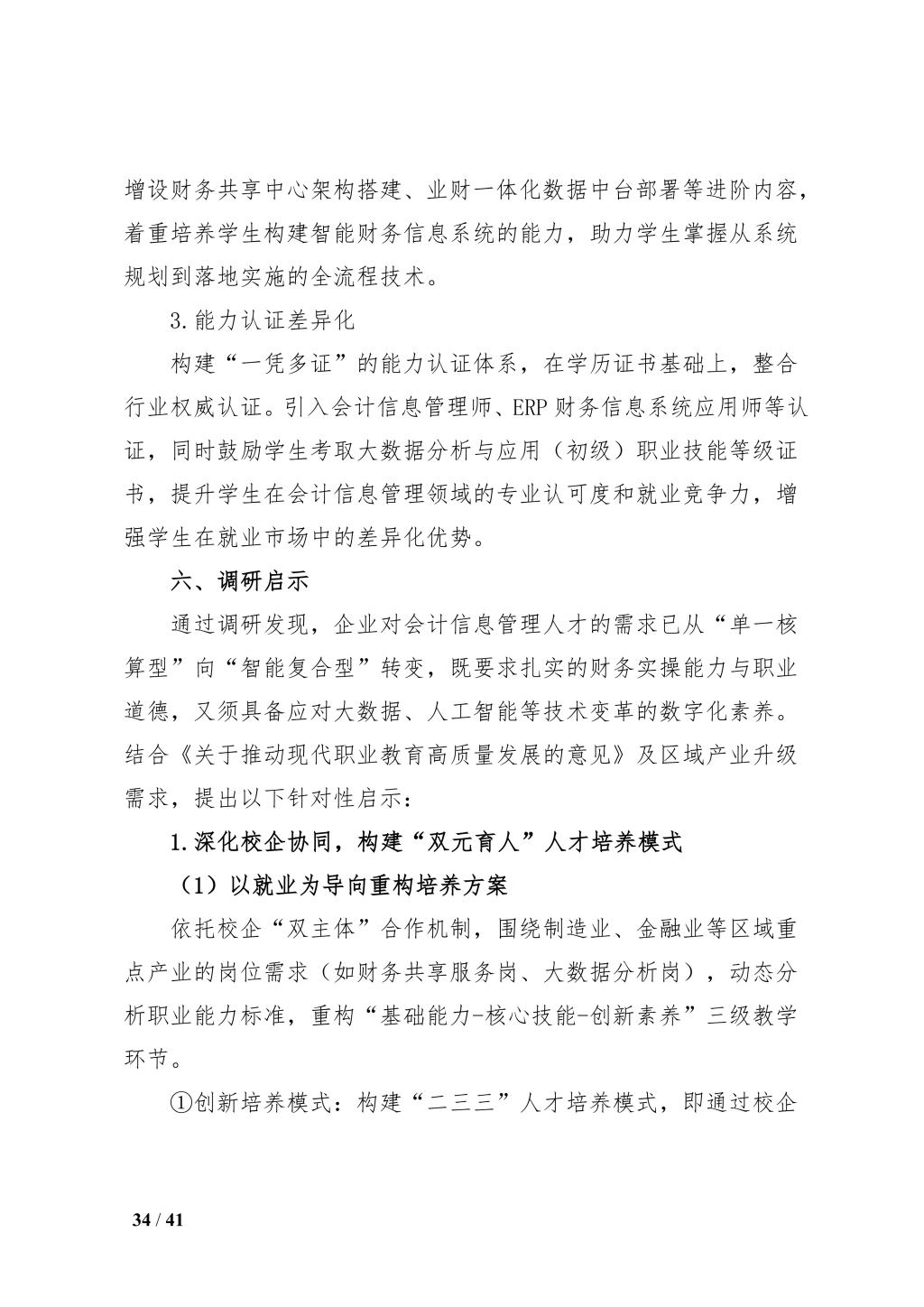 增设财务共享中心架构搭建、业财一体化数据中台部署等进阶内容，着重培养学生构建智能财务信息系统的能力，助力学生掌握从系统规划到落地实施的全流程技术。

3.能力认证差异化

构建“一凭多证”的能力认证体系，在学历证书基础上，整合行业权威认证。引入会计信息管理师、ERP 财务信息系统应用师等认证，同时鼓励学生考取大数据分析与应用（初级）职业技能等级证书，提升学生在会计信息管理领域的专业认可度和就业竞争力，增强学生在就业市场中的差异化优势。

六、调研启示

通过调研发现，企业对会计信息管理人才的需求已从“单一核算型”向“智能复合型”转变，既要求扎实的财务实操能力与职业道德，又须具备应对大数据、人工智能等技术变革的数字化素养。结合《关于推动现代职业教育高质量发展的意见》及区域产业升级需求，提出以下针对性启示：

1.深化校企协同，构建“双元育人”人才培养模式

（1）以就业为导向重构培养方案

依托校企“双主体”合作机制，围绕制造业、金融业等区域重点产业的岗位需求（如财务共享服务岗、大数据分析岗），动态分析职业能力标准，重构“基础能力-核心技能-创新素养”三级教学环节。

①创新培养模式：构建“二三三”人才培养模式，即通过校企

34 / 41